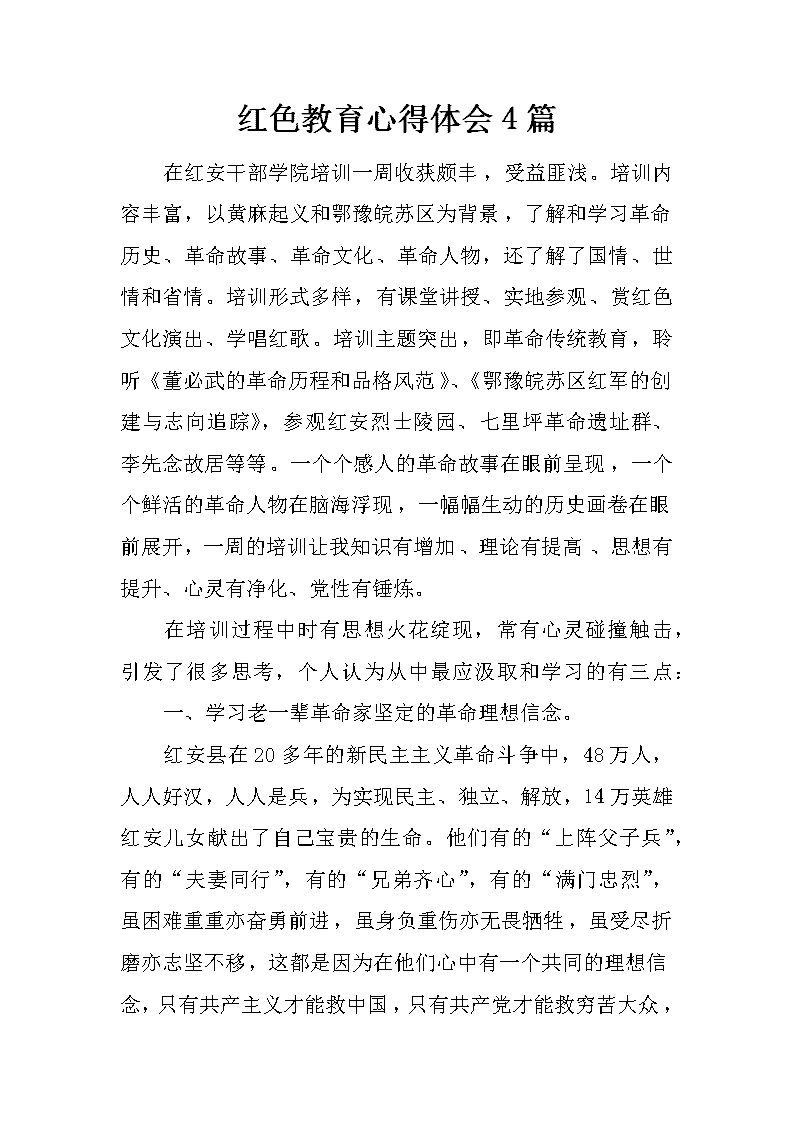 红色教育心得体会4篇

在红安干部学院培训一周收获颇丰，受益匪浅。培训内容丰富，以黄麻起义和鄂豫皖苏区为背景，了解和学习革命历史、革命故事、革命文化、革命人物，还了解了国情、世情和省情。培训形式多样，有课堂讲授、实地参观、赏红色文化演出、学唱红歌。培训主题突出，即革命传统教育，聆听《董必武的革命历程和品格风范》、《鄂豫皖苏区红军的创建与志向追踪》，参观红安烈士陵园、七里坪革命遗址群、李先念故居等等。一个个感人的革命故事在眼前呈现，一个个鲜活的革命人物在脑海浮现，一幅幅生动的历史画卷在眼前展开，一周的培训让我知识有增加、理论有提高、思想有提升、心灵有净化、党性有锤炼。

在培训过程中时有思想火花绽现，常有心灵碰撞触击，引发了很多思考，个人认为从中最应汲取和学习的有三点：

一、学习老一辈革命家坚定的革命理想信念。

红安县在20多年的新民主主义革命斗争中，48万人，人人好汉，人人是兵，为实现民主、独立、解放，14万英雄红安儿女献出了自己宝贵的生命。他们有的“上阵父子兵”，有的“夫妻同行”，有的“兄弟齐心”，有的“满门忠烈”，虽困难重重亦奋勇前进，虽身负重伤亦无畏牺牲，虽受尽折磨亦志坚不移，这都是因为在他们心中有一个共同的理想信念，只有共产主义才能救中国，只有共产党才能救穷苦大众，